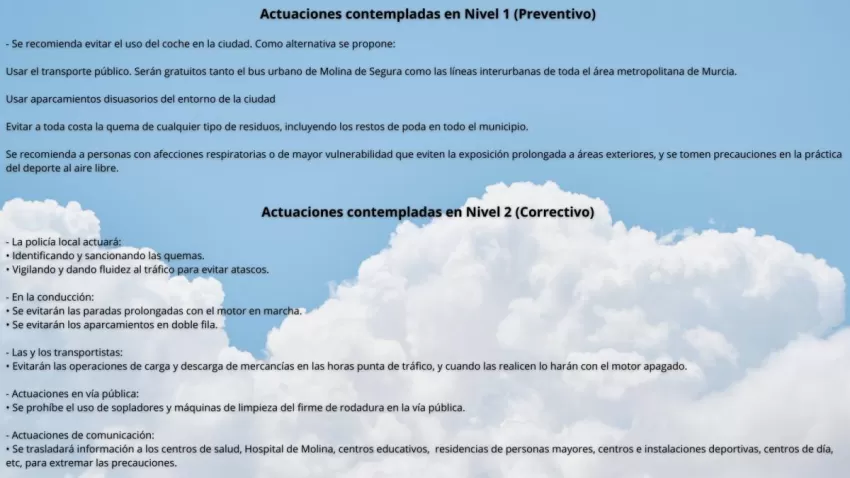 Actuaciones contempladas en Nivel 1 (Preventivo)

- Se recomienda evitar el uso del coche en la ciudad. Como alternativa se propone:

Usar el transporte público. Serán gratuitos tanto el bus urbano de Molina de Segura como las líneas interurbanas de toda el área metropolitana de Murcia.

Usar aparcamientos disuasorios del entorno de la ciudad

Evitar a toda costa la quema de cualquier tipo de residuos, incluyendo los restos de poda en todo el municipio.

Se recomienda a personas con afecciones respiratorias o de mayor vulnerabilidad que eviten la exposición prolongada a áreas exteriores, y se tomen precauciones en la práctica del deporte al aire libre.

Actuaciones contempladas en Nivel 2 (Correctivo)

- La policía local actuará:
• Identificando y sancionando las quemas.
• Vigilando y dando fluidez al tráfico para evitar atascos.

- En la conducción:
• Se evitarán las paradas prolongadas con el motor en marcha.
• Se evitarán los aparcamientos en doble fila.

- Las y los transportistas:
• Evitarán las operaciones de carga y descarga de mercancías en las horas punta de tráfico, y cuando las realicen lo harán con el motor apagado.

- Actuaciones en vía pública:
• Se prohíbe el uso de sopladores y máquinas de limpieza del firme de rodadura en la vía pública.

- Actuaciones de comunicación:
• Se trasladará información a los centros de salud, Hospital de Molina, centros educativos, residencias de personas mayores, centros e instalaciones deportivas, centros de día, etc, para extremar las precauciones.